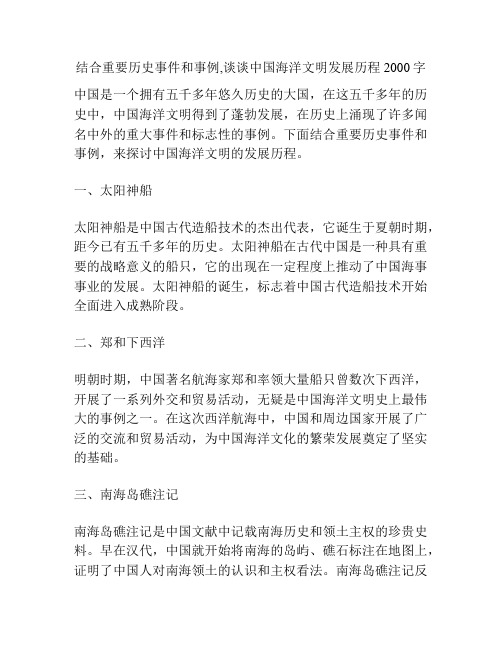 结合重要历史事件和事例,谈谈中国海洋文明发展历程 2000 字

中国是一个拥有五千多年悠久历史的大国，在这五千多年的历史中，中国海洋文明得到了蓬勃发展，在历史上涌现了许多闻名中外的重大事件和标志性的事例。下面结合重要历史事件和事例，来探讨中国海洋文明的发展历程。

一、太阳神船

太阳神船是中国古代造船技术的杰出代表，它诞生于夏朝时期，距今已有五千多年的历史。太阳神船在古代中国是一种具有重要的战略意义的船只，它的出现在一定程度上推动了中国海事事业的发展。太阳神船的诞生，标志着中国古代造船技术开始全面进入成熟阶段。

二、郑和下西洋

明朝时期，中国著名航海家郑和率领大量船只曾数次下西洋，开展了一系列外交和贸易活动，无疑是中国海洋文明史上最伟大的事例之一。在这次西洋航海中，中国和周边国家开展了广泛的交流和贸易活动，为中国海洋文化的繁荣发展奠定了坚实的基础。

三、南海岛礁注记

南海岛礁注记是中国文献中记载南海历史和领土主权的珍贵史料。早在汉代，中国就开始将南海的岛屿、礁石标注在地图上，证明了中国人对南海领土的认识和主权看法。南海岛礁注记反